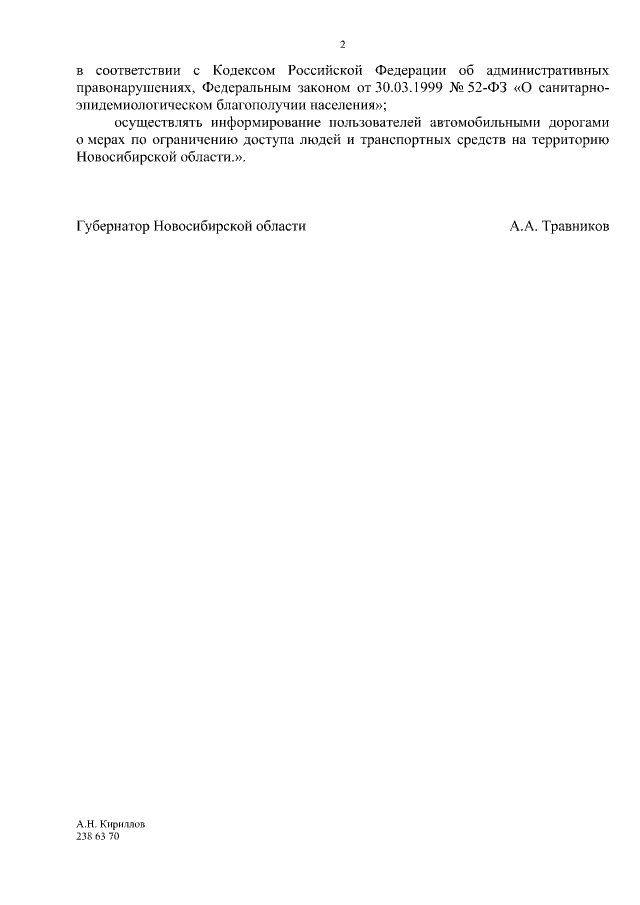 2

в соответствии с Кодексом Российской Федерации об административных правонарушениях, Федеральным законом от 30.03.1999 № 52-ФЗ «О санитарно-эпидемиологическом благополучии населения»;

осуществлять информирование пользователей автомобильными дорогами о мерах по ограничению доступа людей и транспортных средств на территорию Новосибирской области.».

Губернатор Новосибирской области А.А. Травников

А.Н. Кириллов
238 63 70